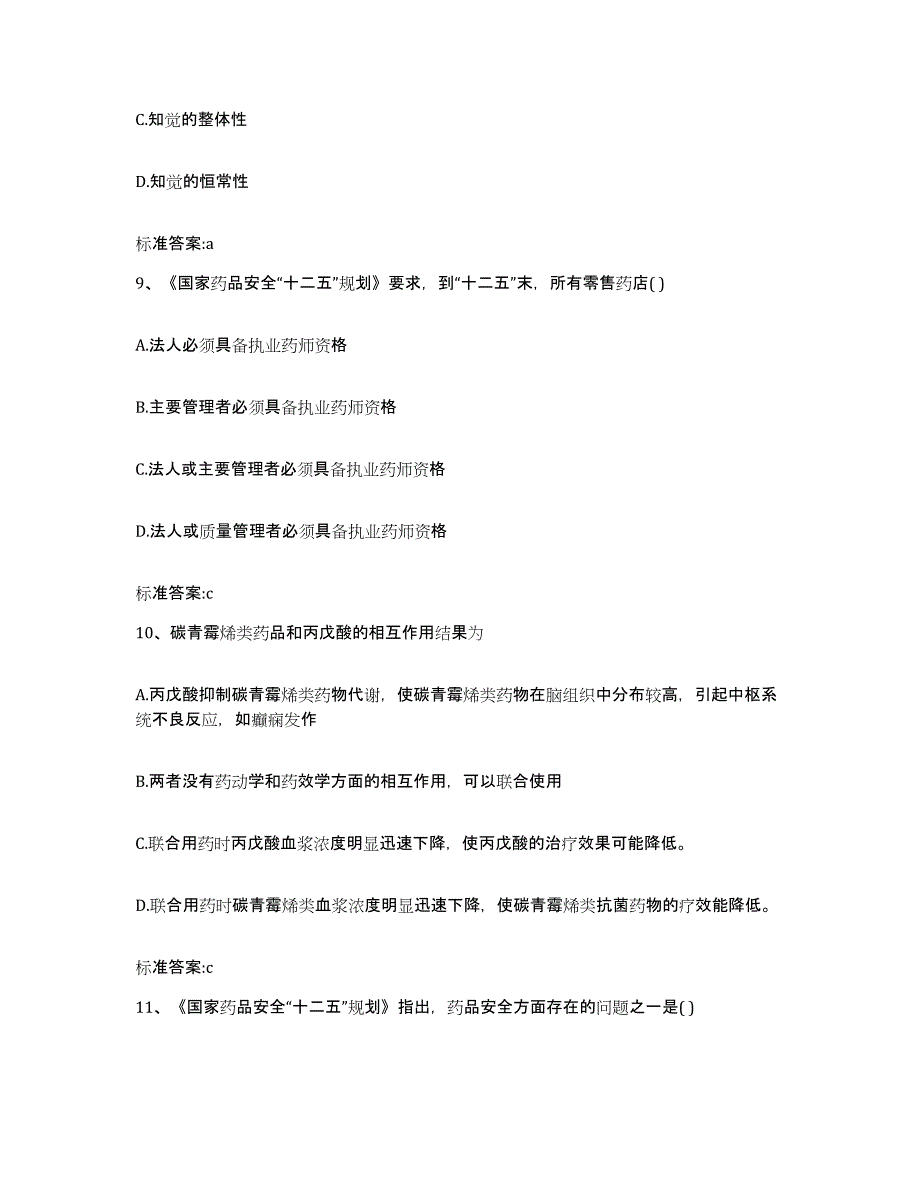 C.知觉的整体性

D.知觉的恒常性

标准答案:a

9、《国家药品安全“十二五”规划》要求，到“十二五”末，所有零售药店( )

A.法人必须具备执业药师资格

B.主要管理者必须具备执业药师资格

C.法人或主要管理者必须具备执业药师资格

D.法人或质量管理者必须具备执业药师资格

标准答案:c

10、碳青霉烯类药品和丙戊酸的相互作用结果为

A.丙戊酸抑制碳青霉烯类药物代谢，使碳青霉烯类药物在脑组织中分布较高，引起中枢系统不良反应，如癫痫发作

B.两者没有药动学和药效学方面的相互作用，可以联合使用

C.联合用药时丙戊酸血浆浓度明显迅速下降，使丙戊酸的治疗效果可能降低。

D.联合用药时碳青霉烯类血浆浓度明显迅速下降，使碳青霉烯类抗菌药物的疗效能降低。

标准答案:c

11、《国家药品安全“十二五”规划》指出，药品安全方面存在的问题之一是( )